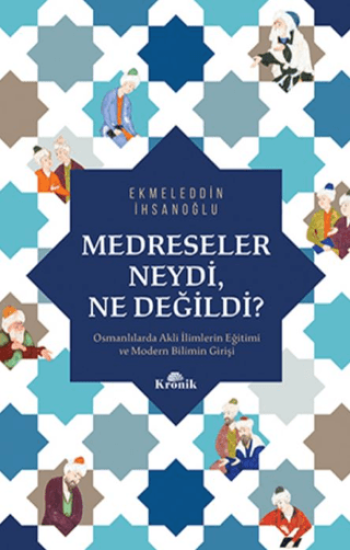 EKMELEDDİN İHSANOĞLU

MEDRESELER NEYDİ, NE DEĞİLDİ?

Osmanlılarda Akli İlimlerin Eğitimi ve Modern Bilimin Girişi

Kronik